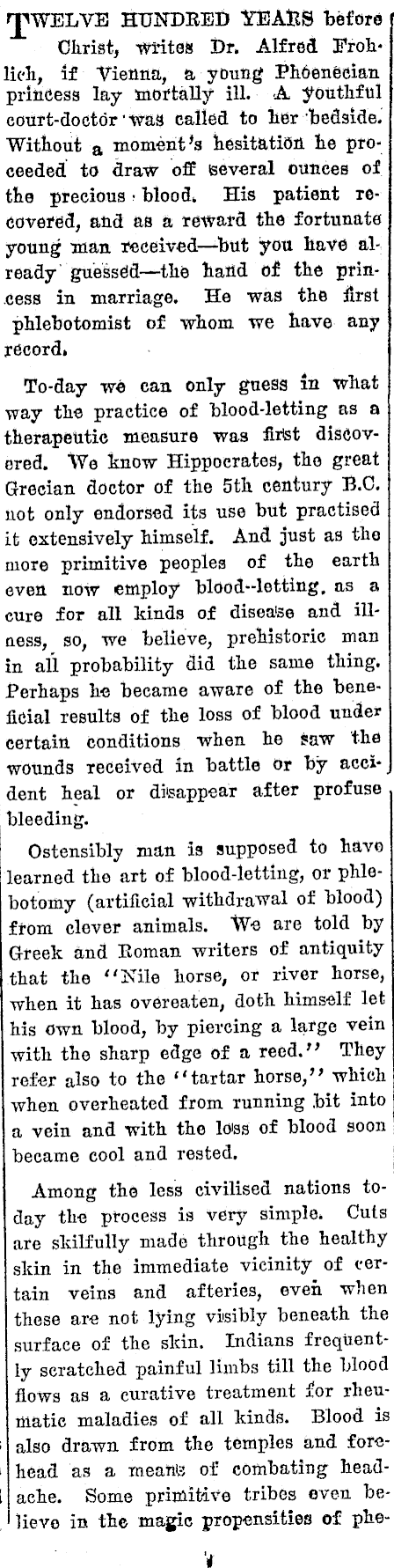 TWELVE HUNDRED YEARS before Christ, writes Dr. Alfred Frohlich, if Vienna, a young Phoenecian princess lay mortally ill. A youthful court-doctor was called to her bedside. Without a moment's hesitation he proceeded to draw off several ounces of the precious blood. His patient recovered, and as a reward the fortunate young man received—but you have already guessed—the hand of the princess in marriage. He was the first phlebotomist of whom we have any record.

To-day we can only guess in what way the practice of blood-letting as a therapeutic measure was first discovered. We know Hippocrates, the great Grecian doctor of the 5th century B.C. not only endorsed its use but practised it extensively himself. And just as the more primitive peoples of the earth even now employ blood--letting, as a cure for all kinds of disease and illness, so, we believe, prehistoric man in all probability did the same thing. Perhaps he became aware of the beneficial results of the loss of blood under certain conditions when he saw the wounds received in battle or by accident heal or disappear after profuse bleeding.

Ostensibly man is supposed to have learned the art of blood-letting, or phlebotomy (artificial withdrawal of blood) from clever animals. We are told by Greek and Roman writers of antiquity that the "Nile horse, or river horse, when it has overeaten, doth himself let his own blood, by piercing a large vein with the sharp edge of a reed." They refer also to the "tartar horse," which when overheated from running bit into a vein and with the loss of blood soon became cool and rested.

Among the less civilised nations today the process is very simple. Cuts are skilfully made through the healthy skin in the immediate vicinity of certain veins and afteries, even when these are not lying visibly beneath the surface of the skin. Indians frequently scratched painful limbs till the blood flows as a curative treatment for rheumatic maladies of all kinds. Blood is also drawn from the temples and forehead as a means of combating headache. Some primitive tribes even believe in the magic propensities of phe-